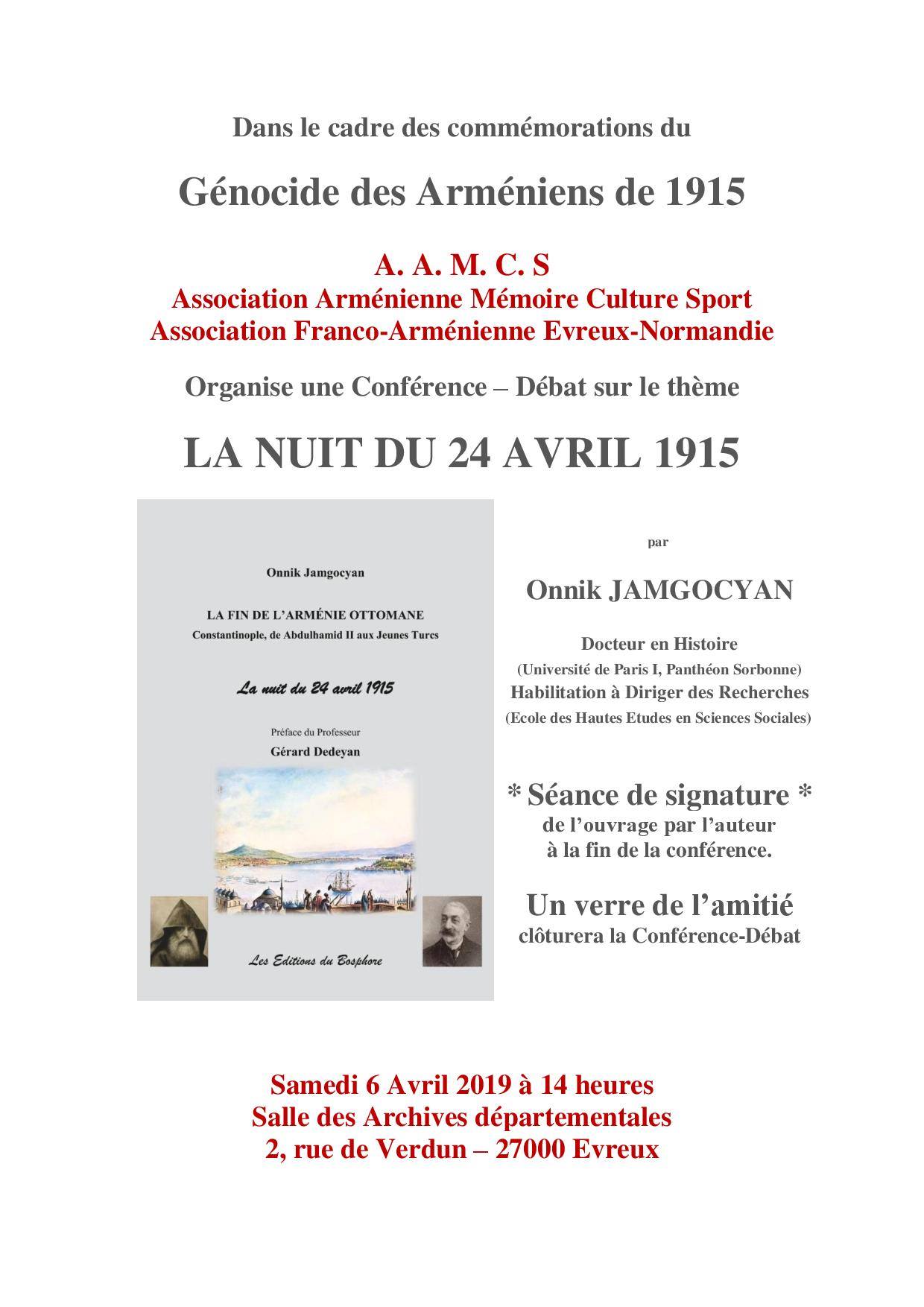 Dans le cadre des commémorations du

Génocide des Arméniens de 1915

A. A. M. C. S
Association Arménienne Mémoire Culture Sport
Association Franco-Arménienne Evreux-Normandie

Organise une Conférence – Débat sur le thème

LA NUIT DU 24 AVRIL 1915

Onnik Jamgocyan

LA FIN DE L'ARMÉNIE OTTOMANE
Constantinople, de Abdulhamid II aux Jeunes Turcs

La nuit du 24 avril 1915

Préface du Professeur
Gérard Dedeyan

Les Editions du Bosphore

par

Onnik JAMGOCYAN

Docteur en Histoire
(Université de Paris I, Panthéon Sorbonne)
Habilitation à Diriger des Recherches
(Ecole des Hautes Etudes en Sciences Sociales)

* Séance de signature *
de l'ouvrage par l'auteur
à la fin de la conférence.

Un verre de l'amitié
clôturera la Conférence-Débat

Samedi 6 Avril 2019 à 14 heures
Salle des Archives départementales
2, rue de Verdun – 27000 Evreux